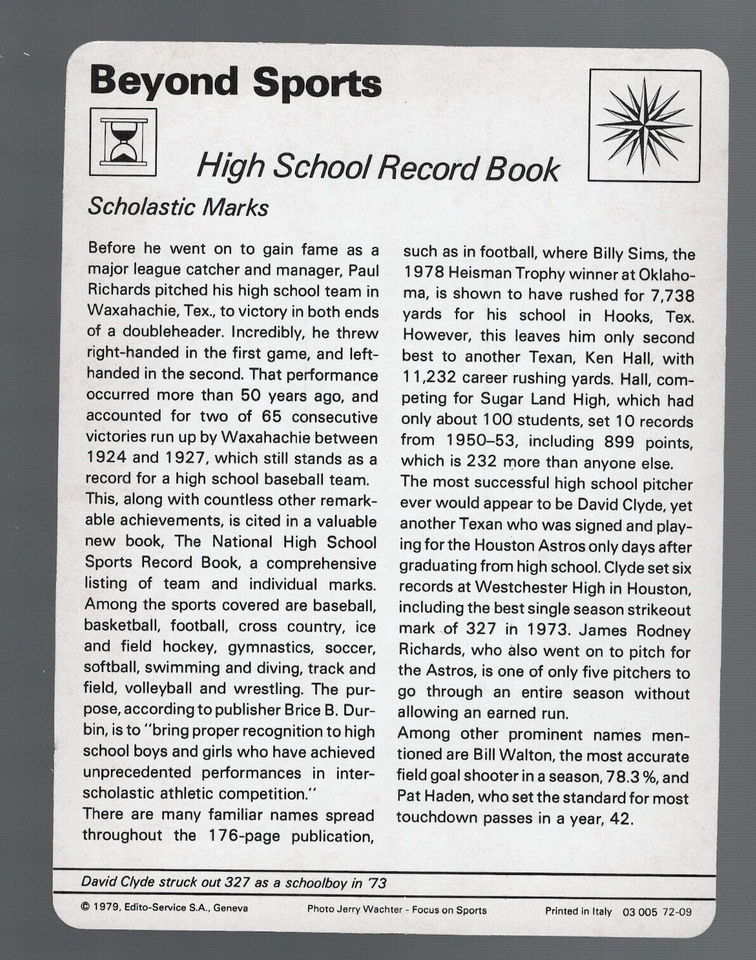 Beyond Sports

High School Record Book

Scholastic Marks

Before he went on to gain fame as a major league catcher and manager, Paul Richards pitched his high school team in Waxahachie, Tex., to victory in both ends of a doubleheader. Incredibly, he threw right-handed in the first game, and left-handed in the second. That performance occurred more than 50 years ago, and accounted for two of 65 consecutive victories run up by Waxahachie between 1924 and 1927, which still stands as a record for a high school baseball team.
This, along with countless other remarkable achievements, is cited in a valuable new book, The National High School Sports Record Book, a comprehensive listing of team and individual marks. Among the sports covered are baseball, basketball, football, cross country, ice and field hockey, gymnastics, soccer, softball, swimming and diving, track and field, volleyball and wrestling. The purpose, according to publisher Brice B. Durbin, is to "bring proper recognition to high school boys and girls who have achieved unprecedented performances in interscholastic athletic competition."
There are many familiar names spread throughout the 176-page publication, such as in football, where Billy Sims, the 1978 Heisman Trophy winner at Oklahoma, is shown to have rushed for 7,738 yards for his school in Hooks, Tex. However, this leaves him only second best to another Texan, Ken Hall, with 11,232 career rushing yards. Hall, competing for Sugar Land High, which had only about 100 students, set 10 records from 1950–53, including 899 points, which is 232 more than anyone else.
The most successful high school pitcher ever would appear to be David Clyde, yet another Texan who was signed and playing for the Houston Astros only days after graduating from high school. Clyde set six records at Westchester High in Houston, including the best single season strikeout mark of 327 in 1973. James Rodney Richards, who also went on to pitch for the Astros, is one of only five pitchers to go through an entire season without allowing an earned run.
Among other prominent names mentioned are Bill Walton, the most accurate field goal shooter in a season, 78.3 %, and Pat Haden, who set the standard for most touchdown passes in a year, 42.

David Clyde struck out 327 as a schoolboy in '73

© 1979, Edito-Service S.A., Geneva Photo Jerry Wachter - Focus on Sports Printed in Italy 03 005 72-09